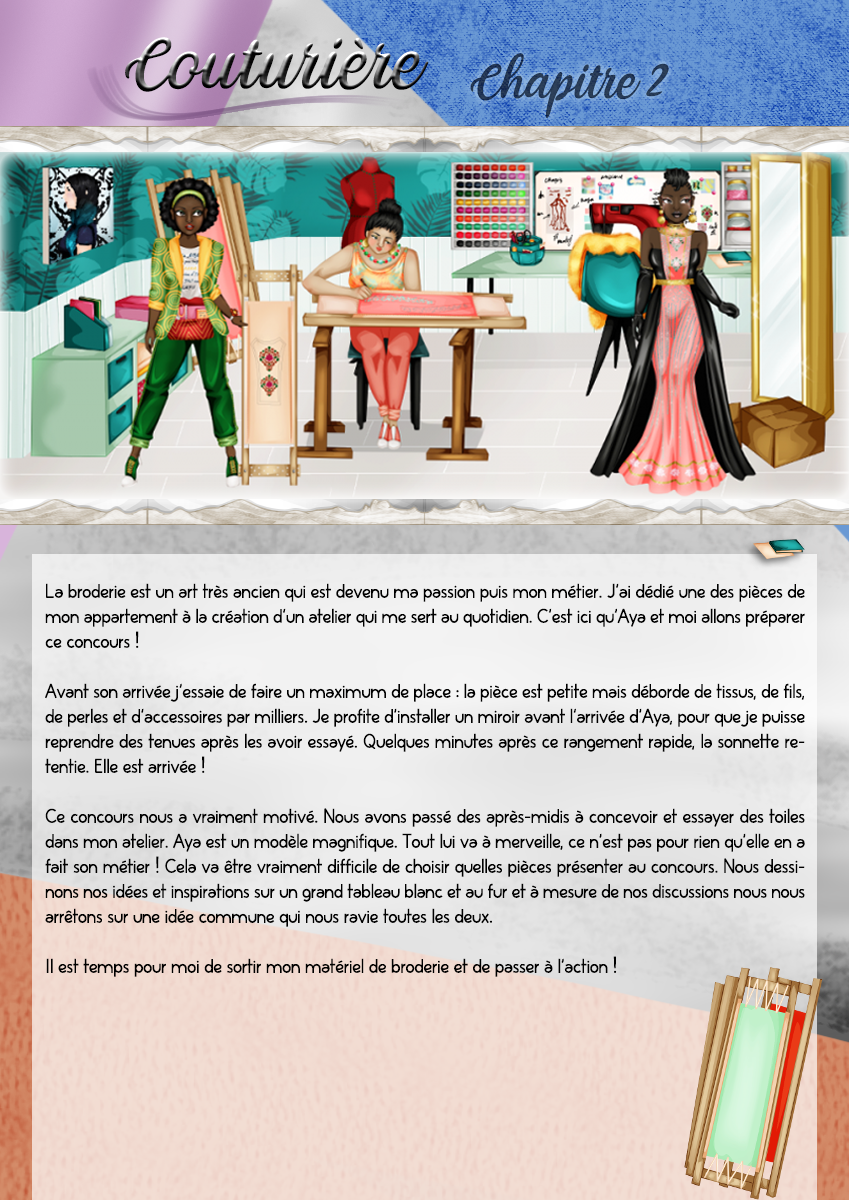 Couturière Chapitre 2

La broderie est un art très ancien qui est devenu ma passion puis mon métier. J'ai dédié une des pièces de mon appartement à la création d'un atelier qui me sert au quotidien. C'est ici qu'Aya et moi allons préparer ce concours !

Avant son arrivée j'essaie de faire un maximum de place : la pièce est petite mais déborde de tissus, de fils, de perles et d'accessoires par milliers. Je profite d'installer un miroir avant l'arrivée d'Aya, pour que je puisse reprendre des tenues après les avoir essayé. Quelques minutes après ce rangement rapide, la sonnette retentie. Elle est arrivée !

Ce concours nous a vraiment motivé. Nous avons passé des après-midis à concevoir et essayer des toiles dans mon atelier. Aya est un modèle magnifique. Tout lui va à merveille, ce n'est pas pour rien qu'elle en a fait son métier ! Cela va être vraiment difficile de choisir quelles pièces présenter au concours. Nous dessinons nos idées et inspirations sur un grand tableau blanc et au fur et à mesure de nos discussions nous nous arrêtons sur une idée commune qui nous ravie toutes les deux.

Il est temps pour moi de sortir mon matériel de broderie et de passer à l'action !